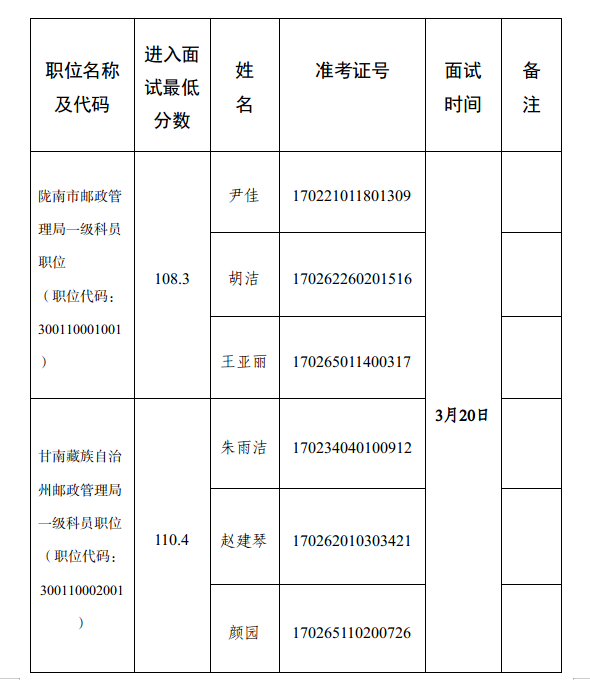 | 职位名称及代码 | 进入面试最低分数 | 姓名 | 准考证号 | 面试时间 | 备注 |
|---|---|---|---|---|---|
| 陇南市邮政管理局一级科员职位（职位代码：300110001001） | 108.3 | 尹佳 | 170221011801309 | 3月20日 | |
| | | 胡洁 | 170262260201516 | | |
| | | 王亚丽 | 170265011400317 | | |
| 甘南藏族自治州邮政管理局一级科员职位（职位代码：300110002001） | 110.4 | 朱雨洁 | 170234040100912 | | |
| | | 赵建琴 | 170262010303421 | | |
| | | 颜园 | 170265110200726 | | |